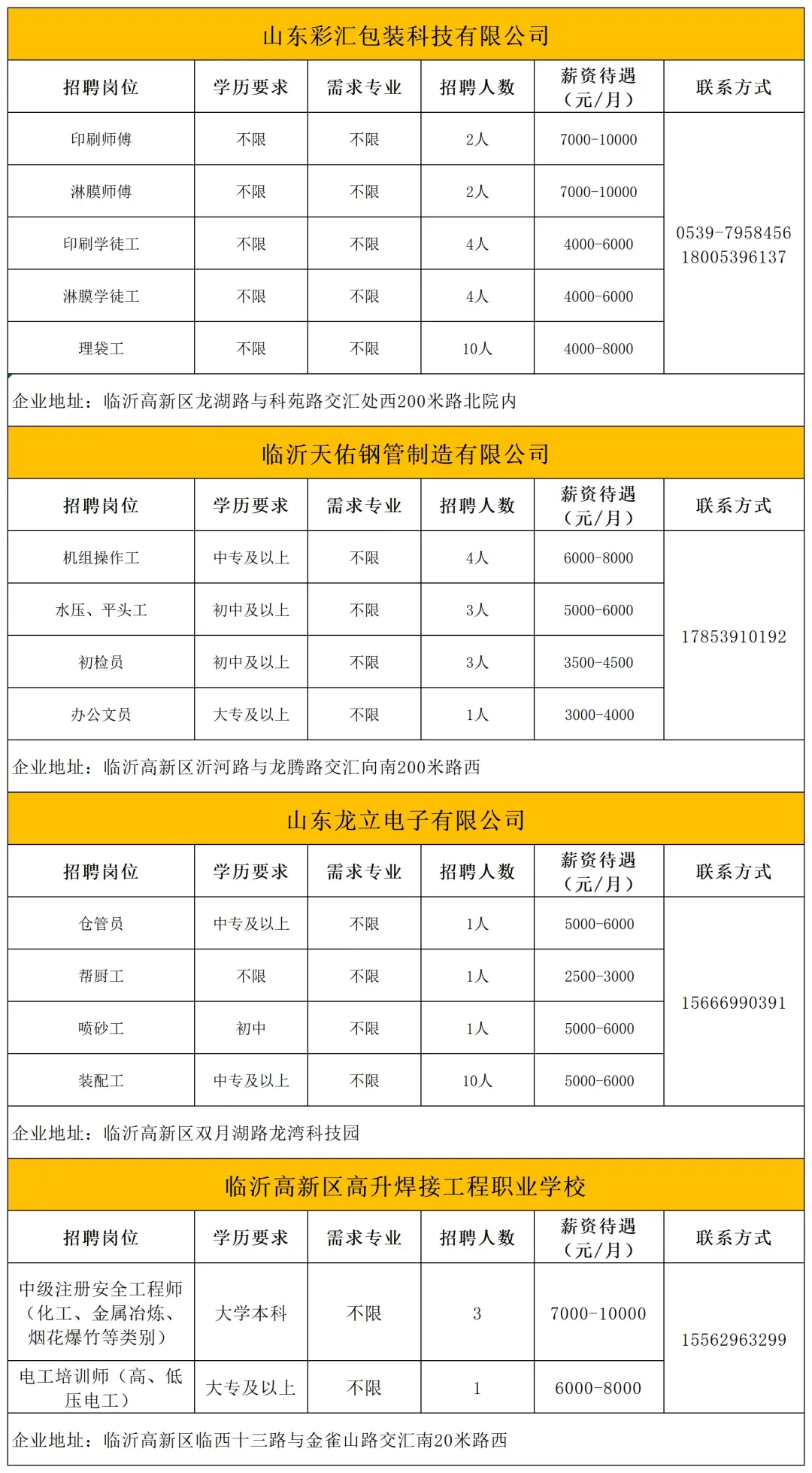 山东彩汇包装科技有限公司

| 招聘岗位 | 学历要求 | 需求专业 | 招聘人数 | 薪资待遇（元/月） | 联系方式 |
|---|---|---|---|---|---|
| 印刷师傅 | 不限 | 不限 | 2人 | 7000-10000 | 0539-7958456 18005396137 |
| 淋膜师傅 | 不限 | 不限 | 2人 | 7000-10000 | |
| 印刷学徒工 | 不限 | 不限 | 4人 | 4000-6000 | |
| 淋膜学徒工 | 不限 | 不限 | 4人 | 4000-6000 | |
| 理袋工 | 不限 | 不限 | 10人 | 4000-8000 | |

企业地址：临沂高新区龙湖路与科苑路交汇处西200米路北院内

临沂天佑钢管制造有限公司

| 招聘岗位 | 学历要求 | 需求专业 | 招聘人数 | 薪资待遇（元/月） | 联系方式 |
|---|---|---|---|---|---|
| 机组操作工 | 中专及以上 | 不限 | 4人 | 6000-8000 | 17853910192 |
| 水压、平头工 | 初中及以上 | 不限 | 3人 | 5000-6000 | |
| 初检员 | 初中及以上 | 不限 | 3人 | 3500-4500 | |
| 办公文员 | 大专及以上 | 不限 | 1人 | 3000-4000 | |

企业地址：临沂高新区沂河路与龙腾路交汇向南200米路西

山东龙立电子有限公司

| 招聘岗位 | 学历要求 | 需求专业 | 招聘人数 | 薪资待遇（元/月） | 联系方式 |
|---|---|---|---|---|---|
| 仓管员 | 中专及以上 | 不限 | 1人 | 5000-6000 | 15666990391 |
| 帮厨工 | 不限 | 不限 | 1人 | 2500-3000 | |
| 喷砂工 | 初中 | 不限 | 1人 | 5000-6000 | |
| 装配工 | 中专及以上 | 不限 | 10人 | 5000-6000 | |

企业地址：临沂高新区双月湖路龙湾科技园

临沂高新区高升焊接工程职业学校

| 招聘岗位 | 学历要求 | 需求专业 | 招聘人数 | 薪资待遇（元/月） | 联系方式 |
|---|---|---|---|---|---|
| 中级注册安全工程师（化工、金属冶炼、烟花爆竹等类别） | 大学本科 | 不限 | 3 | 7000-10000 | 15562963299 |
| 电工培训师（高、低压电工） | 大专及以上 | 不限 | 1 | 6000-8000 | |

企业地址：临沂高新区临西十三路与金雀山路交汇南20米路西